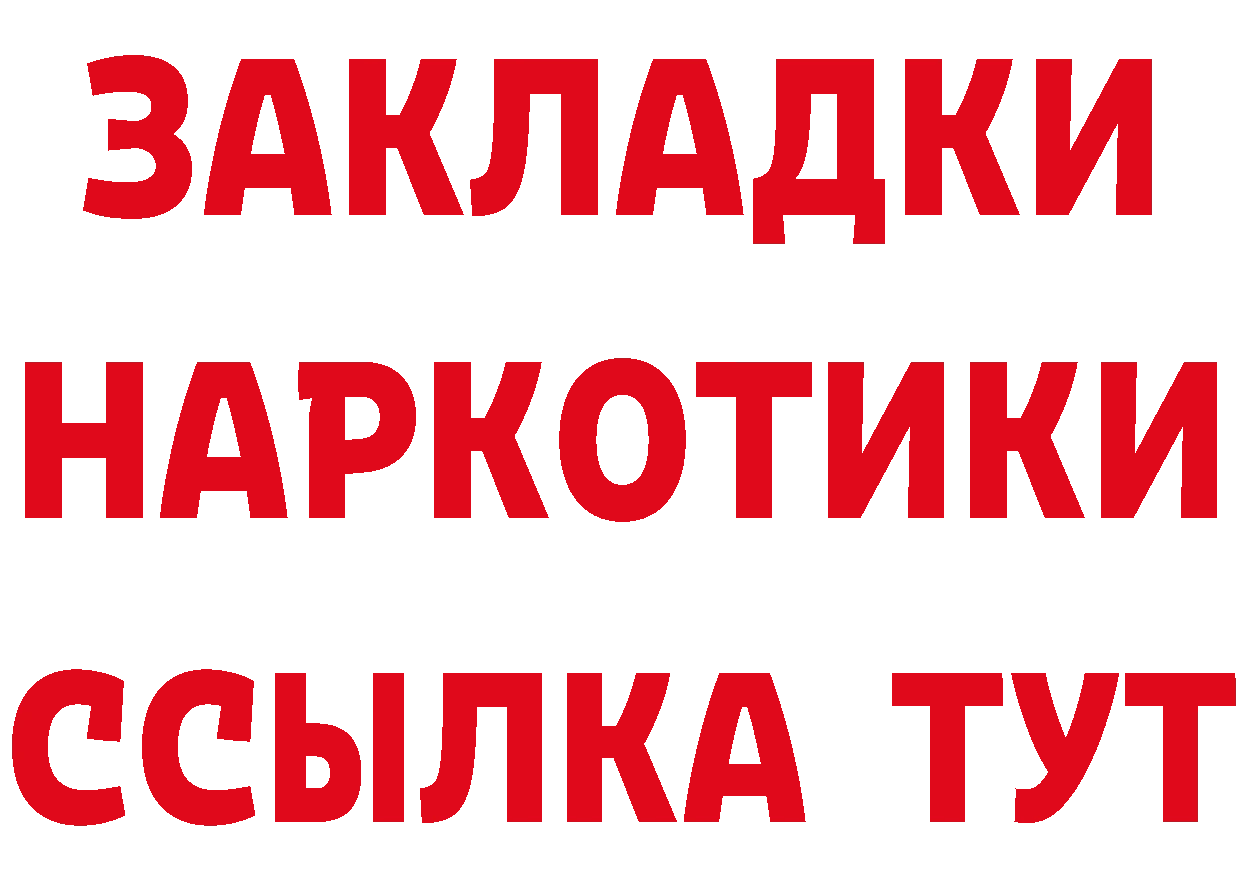 ЗАКЛАДКИ
НАРКОТИКИ
ССЫЛКА ТУТ